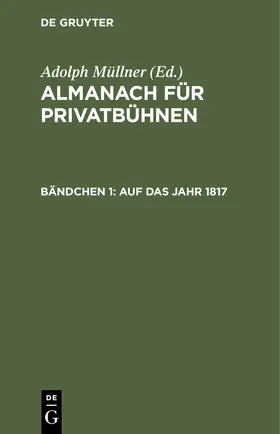 DE GRUYTER

Adolph Müllner (Ed.)

ALMANACH FÜR PRIVATBÜHNEN

BÄNDCHEN 1: AUF DAS JAHR 1817

DE
G